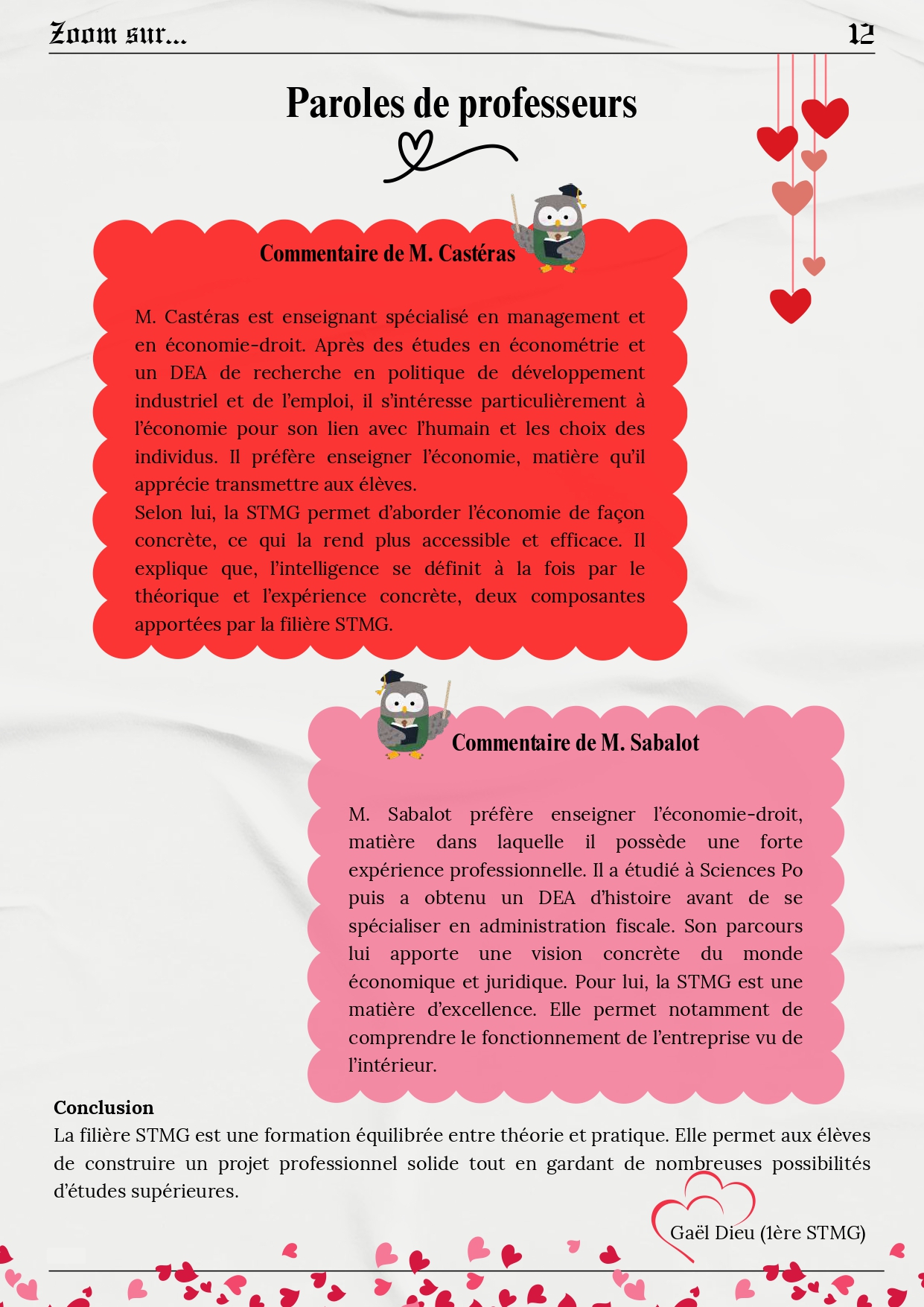 Zoom sur... 12

Paroles de professeurs

Commentaire de M. Castéras

M. Castéras est enseignant spécialisé en management et en économie-droit. Après des études en économétrie et un DEA de recherche en politique de développement industriel et de l'emploi, il s'intéresse particulièrement à l'économie pour son lien avec l'humain et les choix des individus. Il préfère enseigner l'économie, matière qu'il apprécie transmettre aux élèves.
Selon lui, la STMG permet d'aborder l'économie de façon concrète, ce qui la rend plus accessible et efficace. Il explique que, l'intelligence se définit à la fois par le théorique et l'expérience concrète, deux composantes apportées par la filière STMG.

Commentaire de M. Sabalot

M. Sabalot préfère enseigner l'économie-droit, matière dans laquelle il possède une forte expérience professionnelle. Il a étudié à Sciences Po puis a obtenu un DEA d'histoire avant de se spécialiser en administration fiscale. Son parcours lui apporte une vision concrète du monde économique et juridique. Pour lui, la STMG est une matière d'excellence. Elle permet notamment de comprendre le fonctionnement de l'entreprise vu de l'intérieur.

Conclusion
La filière STMG est une formation équilibrée entre théorie et pratique. Elle permet aux élèves de construire un projet professionnel solide tout en gardant de nombreuses possibilités d'études supérieures.

Gaël Dieu (1ère STMG)